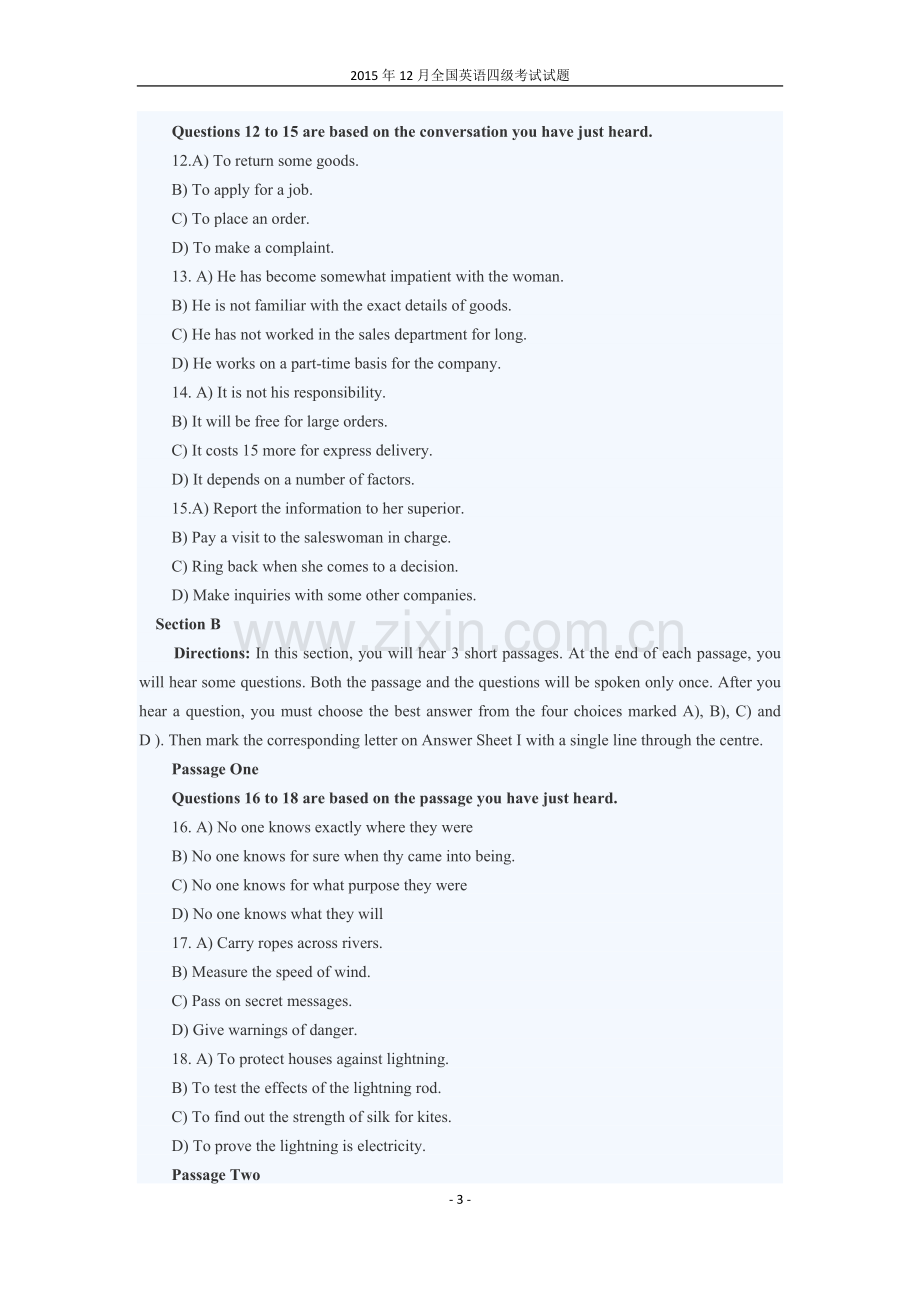 2015年12月全国英语四级考试试题

Questions 12 to 15 are based on the conversation you have just heard.

12.A) To return some goods.

B) To apply for a job.

C) To place an order.

D) To make a complaint.

13. A) He has become somewhat impatient with the woman.

B) He is not familiar with the exact details of goods.

C) He has not worked in the sales department for long.

D) He works on a part-time basis for the company.

14. A) It is not his responsibility.

B) It will be free for large orders.

C) It costs 15 more for express delivery.

D) It depends on a number of factors.

15.A) Report the information to her superior.

B) Pay a visit to the saleswoman in charge.

C) Ring back when she comes to a decision.

D) Make inquiries with some other companies.

Section B

Directions: In this section, you will hear 3 short passages. At the end of each passage, you will hear some questions. Both the passage and the questions will be spoken only once. After you hear a question, you must choose the best answer from the four choices marked A), B), C) and D ). Then mark the corresponding letter on Answer Sheet I with a single line through the centre.

Passage One

Questions 16 to 18 are based on the passage you have just heard.

16. A) No one knows exactly where they were

B) No one knows for sure when thy came into being.

C) No one knows for what purpose they were

D) No one knows what they will

17. A) Carry ropes across rivers.

B) Measure the speed of wind.

C) Pass on secret messages.

D) Give warnings of danger.

18. A) To protect houses against lightning.

B) To test the effects of the lightning rod.

C) To find out the strength of silk for kites.

D) To prove the lightning is electricity.

Passage Two

- 3 -

www.zixin.com.cn